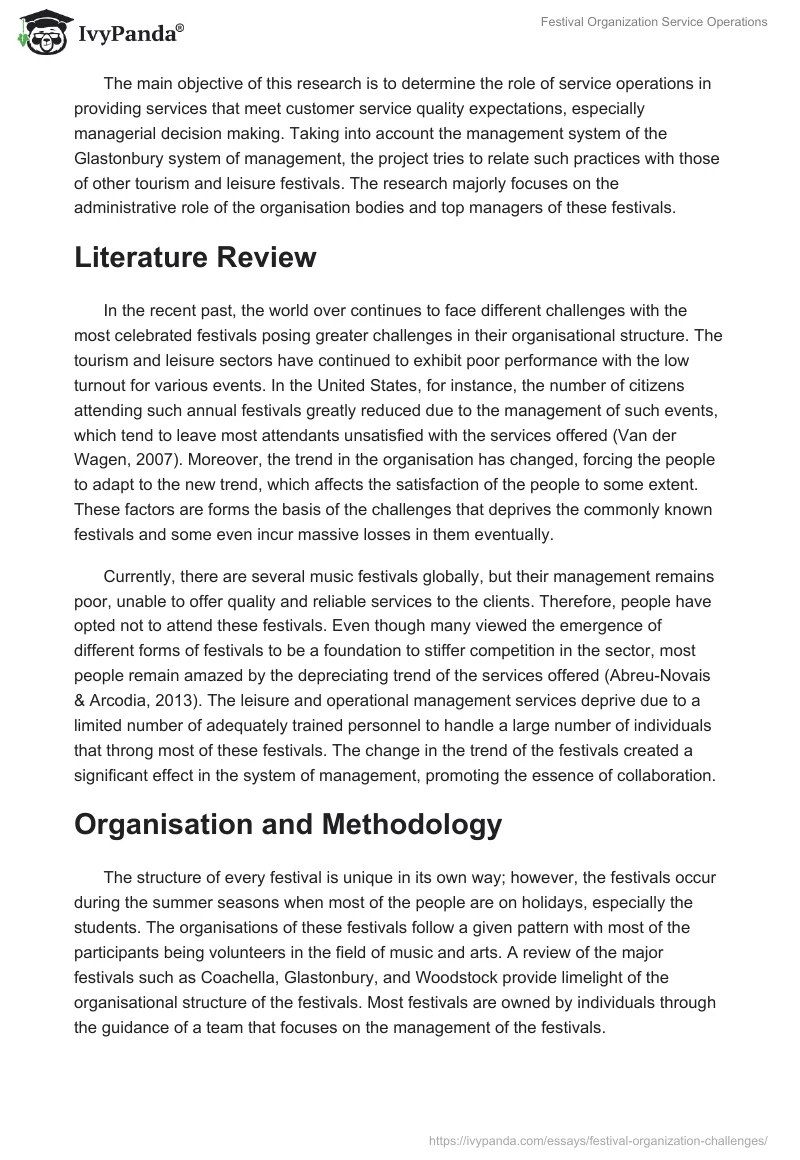 IvyPanda®

Festival Organization Service Operations

The main objective of this research is to determine the role of service operations in providing services that meet customer service quality expectations, especially managerial decision making. Taking into account the management system of the Glastonbury system of management, the project tries to relate such practices with those of other tourism and leisure festivals. The research majorly focuses on the administrative role of the organisation bodies and top managers of these festivals.

Literature Review

In the recent past, the world over continues to face different challenges with the most celebrated festivals posing greater challenges in their organisational structure. The tourism and leisure sectors have continued to exhibit poor performance with the low turnout for various events. In the United States, for instance, the number of citizens attending such annual festivals greatly reduced due to the management of such events, which tend to leave most attendants unsatisfied with the services offered (Van der Wagen, 2007). Moreover, the trend in the organisation has changed, forcing the people to adapt to the new trend, which affects the satisfaction of the people to some extent. These factors are forms the basis of the challenges that deprives the commonly known festivals and some even incur massive losses in them eventually.

Currently, there are several music festivals globally, but their management remains poor, unable to offer quality and reliable services to the clients. Therefore, people have opted not to attend these festivals. Even though many viewed the emergence of different forms of festivals to be a foundation to stiffer competition in the sector, most people remain amazed by the depreciating trend of the services offered (Abreu-Novais & Arcodia, 2013). The leisure and operational management services deprive due to a limited number of adequately trained personnel to handle a large number of individuals that throng most of these festivals. The change in the trend of the festivals created a significant effect in the system of management, promoting the essence of collaboration.

Organisation and Methodology

The structure of every festival is unique in its own way; however, the festivals occur during the summer seasons when most of the people are on holidays, especially the students. The organisations of these festivals follow a given pattern with most of the participants being volunteers in the field of music and arts. A review of the major festivals such as Coachella, Glastonbury, and Woodstock provide limelight of the organisational structure of the festivals. Most festivals are owned by individuals through the guidance of a team that focuses on the management of the festivals.

https://ivypanda.com/essays/festival-organization-challenges/